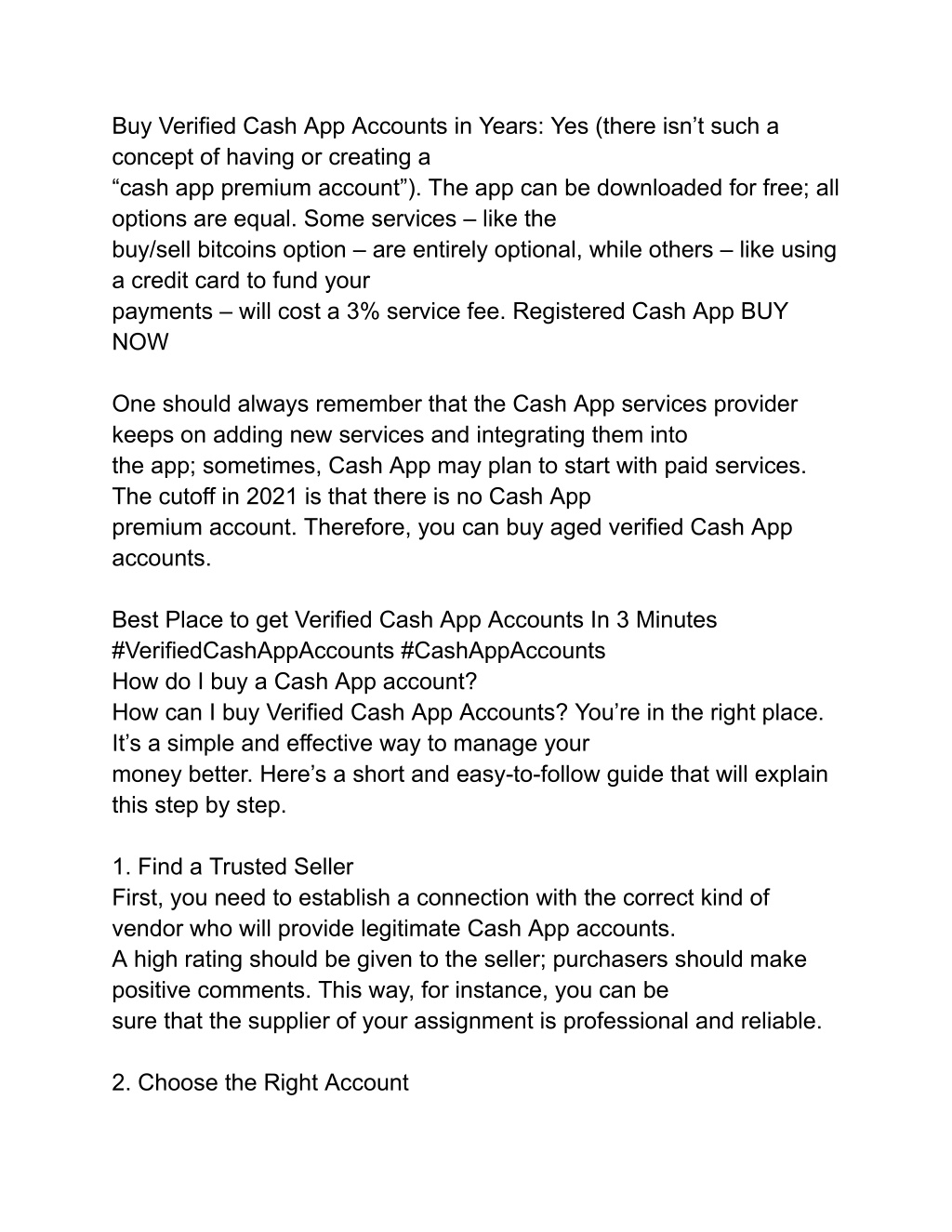 Buy Verified Cash App Accounts in Years: Yes (there isn’t such a concept of having or creating a “cash app premium account”). The app can be downloaded for free; all options are equal. Some services – like the buy/sell bitcoins option – are entirely optional, while others – like using a credit card to fund your payments – will cost a 3% service fee. Registered Cash App BUY NOW

One should always remember that the Cash App services provider keeps on adding new services and integrating them into the app; sometimes, Cash App may plan to start with paid services. The cutoff in 2021 is that there is no Cash App premium account. Therefore, you can buy aged verified Cash App accounts.

Best Place to get Verified Cash App Accounts In 3 Minutes #VerifiedCashAppAccounts #CashAppAccounts
How do I buy a Cash App account?
How can I buy Verified Cash App Accounts? You’re in the right place. It’s a simple and effective way to manage your money better. Here’s a short and easy-to-follow guide that will explain this step by step.

1. Find a Trusted Seller
First, you need to establish a connection with the correct kind of vendor who will provide legitimate Cash App accounts.
A high rating should be given to the seller; purchasers should make positive comments. This way, for instance, you can be sure that the supplier of your assignment is professional and reliable.

2. Choose the Right Account